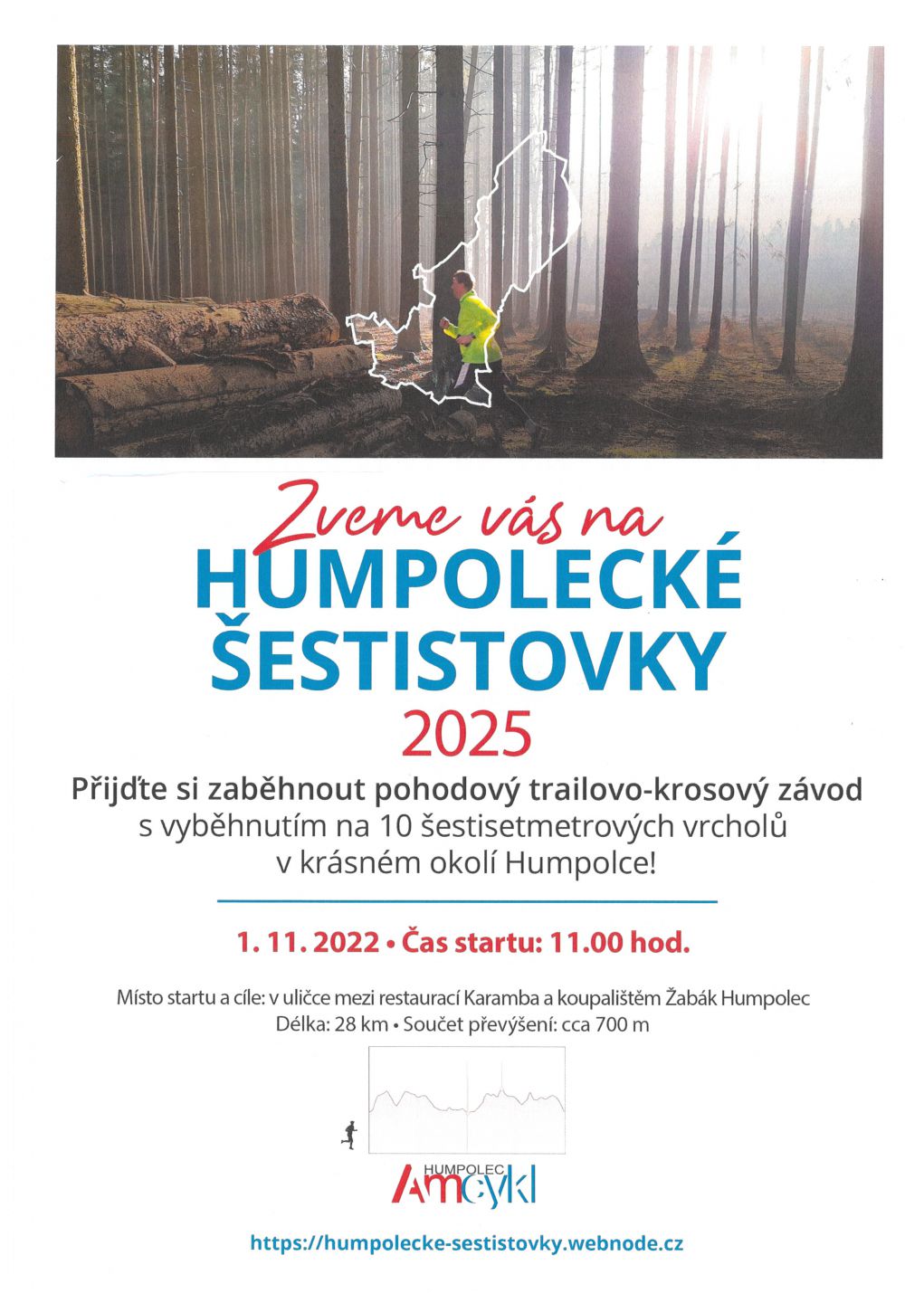 Zveme vás na
HUMPOLECKÉ ŠESTISTOVKY
2025

Přijďte si zaběhnout pohodový trailovo-krosový závod s vyběhnutím na 10 šestisetmetrových vrcholů v krásném okolí Humpolce!

1. 11. 2022 • Čas startu: 11.00 hod.

Místo startu a cíle: v uličce mezi restaurací Karamba a koupalištěm Žabák Humpolec
Délka: 28 km • Součet převýšení: cca 700 m

HUMPOLEC
Amcykl

https://humpolecke-sestistovky.webnode.cz